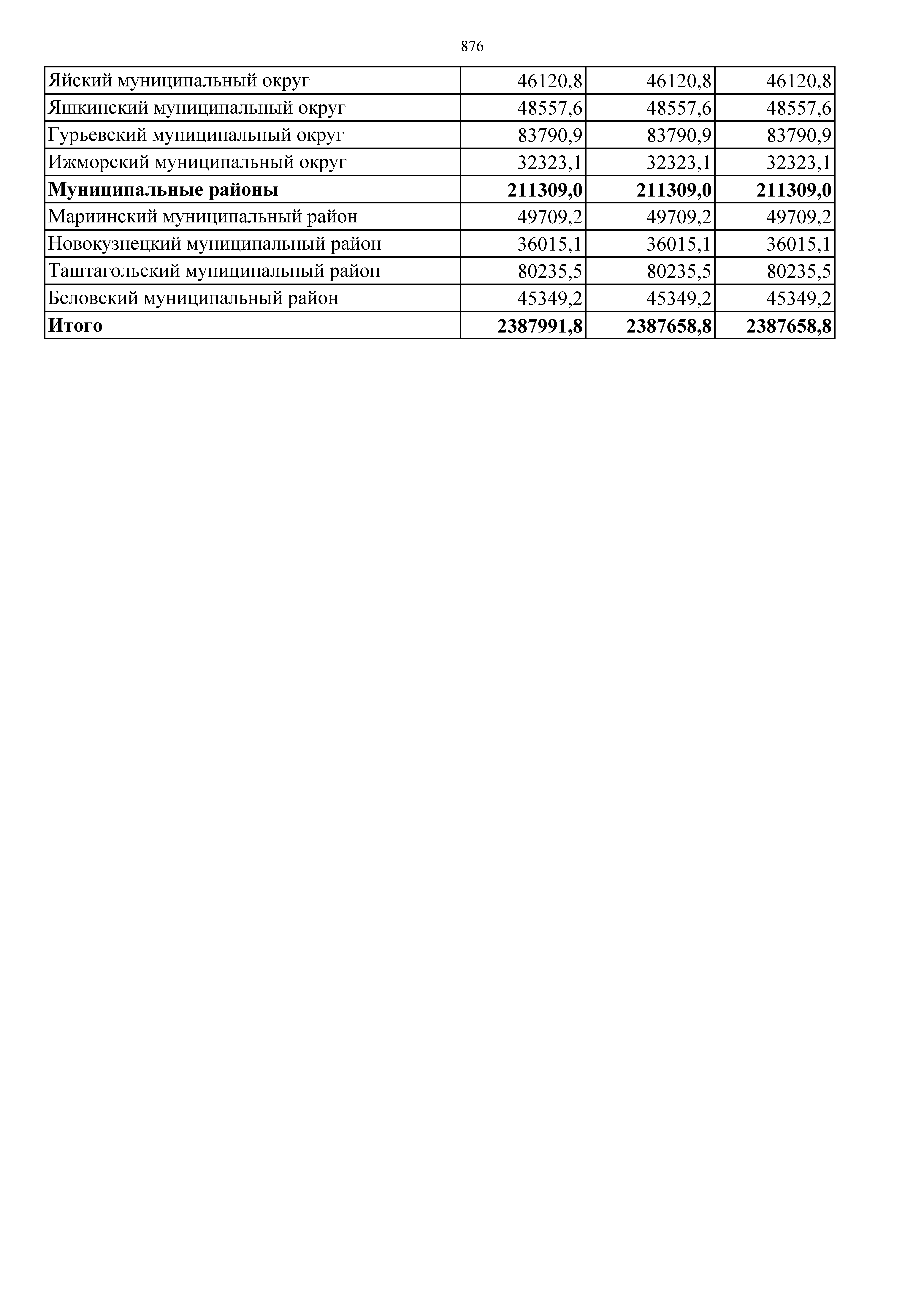 876

| | | | |
|---|---|---|---|
| Яйский муниципальный округ | 46120,8 | 46120,8 | 46120,8 |
| Яшкинский муниципальный округ | 48557,6 | 48557,6 | 48557,6 |
| Гурьевский муниципальный округ | 83790,9 | 83790,9 | 83790,9 |
| Ижморский муниципальный округ | 32323,1 | 32323,1 | 32323,1 |
| **Муниципальные районы** | **211309,0** | **211309,0** | **211309,0** |
| Мариинский муниципальный район | 49709,2 | 49709,2 | 49709,2 |
| Новокузнецкий муниципальный район | 36015,1 | 36015,1 | 36015,1 |
| Таштагольский муниципальный район | 80235,5 | 80235,5 | 80235,5 |
| Беловский муниципальный район | 45349,2 | 45349,2 | 45349,2 |
| **Итого** | **2387991,8** | **2387658,8** | **2387658,8** |